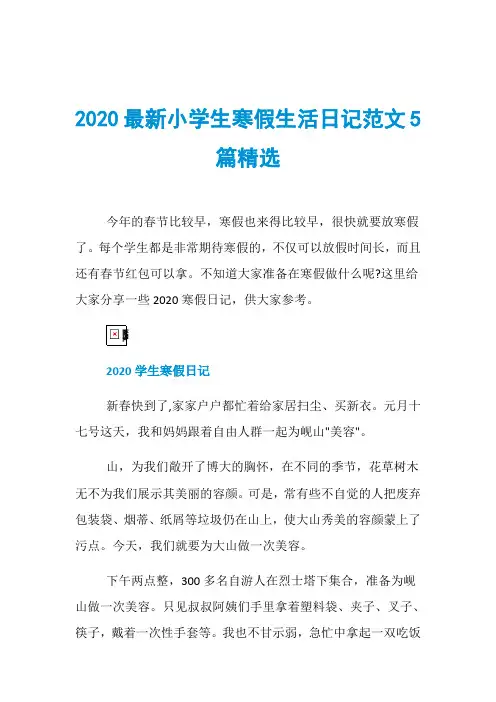 2020 最新小学生寒假生活日记范文 5 篇精选

今年的春节比较早，寒假也来得比较早，很快就要放寒假了。每个学生都是非常期待寒假的，不仅可以放假时间长，而且还有春节红包可以拿。不知道大家准备在寒假做什么呢?这里给大家分享一些 2020 寒假日记，供大家参考。

2020 学生寒假日记

新春快到了,家家户户都忙着给家居扫尘、买新衣。元月十七号这天，我和妈妈跟着自由人群一起为岘山"美容"。

山，为我们敞开了博大的胸怀，在不同的季节，花草树木无不为我们展示其美丽的容颜。可是，常有些不自觉的人把废弃包装袋、烟蒂、纸屑等垃圾仍在山上，使大山秀美的容颜蒙上了污点。今天，我们就要为大山做一次美容。

下午两点整，300 多名自游人在烈士塔下集合，准备为岘山做一次美容。只见叔叔阿姨们手里拿着塑料袋、夹子、叉子、筷子，戴着一次性手套等。我也不甘示弱，急忙中拿起一双吃饭